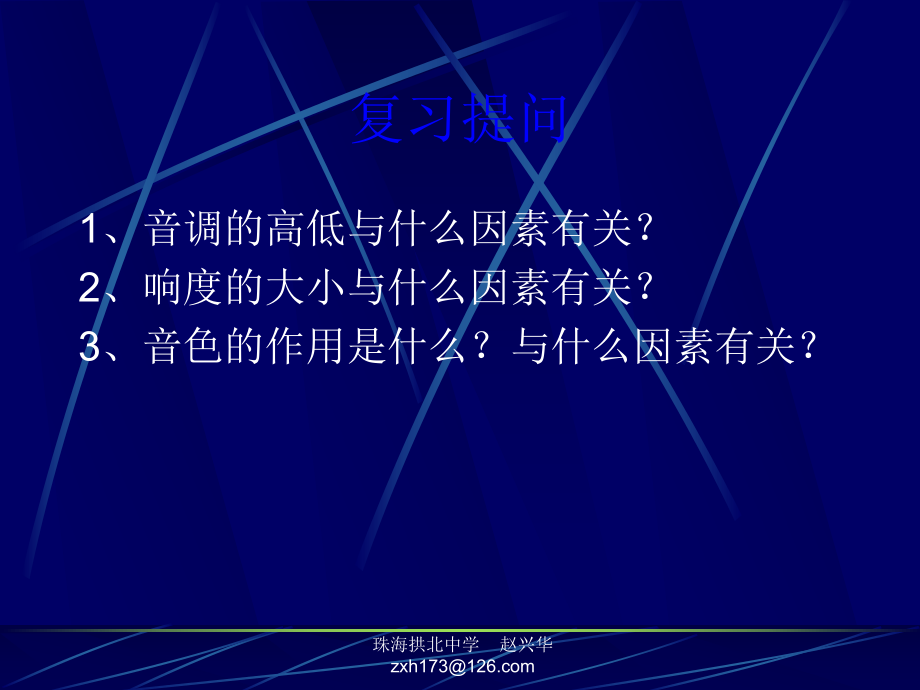 复习提问

1、音调的高低与什么因素有关？
2、响度的大小与什么因素有关？
3、音色的作用是什么？与什么因素有关？

珠海拱北中学　赵兴华
zxh173@126.com